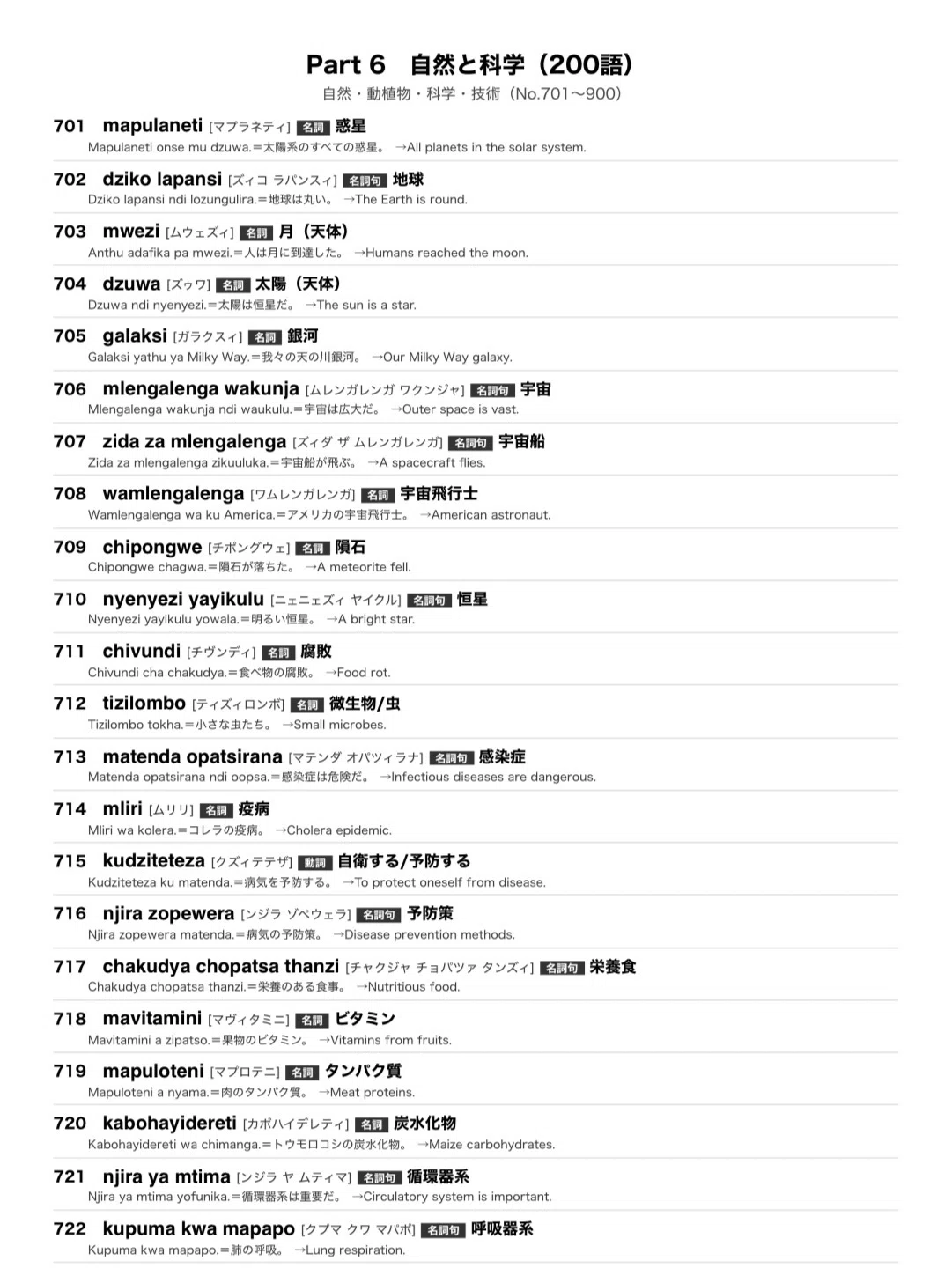 Part 6　自然と科学（200語）
自然・動植物・科学・技術（No.701〜900）

701　mapulaneti [マプラネティ] 名詞 惑星
Mapulaneti onse mu dzuwa.＝太陽系のすべての惑星。 →All planets in the solar system.

702　dziko lapansi [ズィコ ラパンスィ] 名詞句 地球
Dziko lapansi ndi lozungulira.＝地球は丸い。 →The Earth is round.

703　mwezi [ムウェズィ] 名詞 月（天体）
Anthu adafika pa mwezi.＝人は月に到達した。 →Humans reached the moon.

704　dzuwa [ズゥワ] 名詞 太陽（天体）
Dzuwa ndi nyenyezi.＝太陽は恒星だ。 →The sun is a star.

705　galaksi [ガラクスィ] 名詞 銀河
Galaksi yathu ya Milky Way.＝我々の天の川銀河。 →Our Milky Way galaxy.

706　mlengalenga wakunja [ムレンガレンガ ワクンジャ] 名詞句 宇宙
Mlengalenga wakunja ndi waukulu.＝宇宙は広大だ。 →Outer space is vast.

707　zida za mlengalenga [ズィダ ザ ムレンガレンガ] 名詞句 宇宙船
Zida za mlengalenga zikuuluka.＝宇宙船が飛ぶ。 →A spacecraft flies.

708　wamlengalenga [ワムレンガレンガ] 名詞 宇宙飛行士
Wamlengalenga wa ku America.＝アメリカの宇宙飛行士。 →American astronaut.

709　chipongwe [チポングウェ] 名詞 隕石
Chipongwe chagwa.＝隕石が落ちた。 →A meteorite fell.

710　nyenyezi yayikulu [ニェニェズィ ヤイクル] 名詞句 恒星
Nyenyezi yayikulu yowala.＝明るい恒星。 →A bright star.

711　chivundi [チヴンディ] 名詞 腐敗
Chivundi cha chakudya.＝食べ物の腐敗。 →Food rot.

712　tizilombo [ティズィロンボ] 名詞 微生物/虫
Tizilombo tokha.＝小さな虫たち。 →Small microbes.

713　matenda opatsirana [マテンダ オパツィラナ] 名詞句 感染症
Matenda opatsirana ndi oopsa.＝感染症は危険だ。 →Infectious diseases are dangerous.

714　mliri [ムリリ] 名詞 疫病
Mliri wa kolera.＝コレラの疫病。 →Cholera epidemic.

715　kudziteteza [クズィテテザ] 動詞 自衛する/予防する
Kudziteteza ku matenda.＝病気を予防する。 →To protect oneself from disease.

716　njira zopewera [ンジラ ゾペウェラ] 名詞句 予防策
Njira zopewera matenda.＝病気の予防策。 →Disease prevention methods.

717　chakudya chopatsa thanzi [チャクジャ チョパツァ タンズィ] 名詞句 栄養食
Chakudya chopatsa thanzi.＝栄養のある食事。 →Nutritious food.

718　mavitamini [マヴィタミニ] 名詞 ビタミン
Mavitamini a zipatso.＝果物のビタミン。 →Vitamins from fruits.

719　mapuloteni [マプロテニ] 名詞 タンパク質
Mapuloteni a nyama.＝肉のタンパク質。 →Meat proteins.

720　kabohayidereti [カボハイデレティ] 名詞 炭水化物
Kabohayidereti wa chimanga.＝トウモロコシの炭水化物。 →Maize carbohydrates.

721　njira ya mtima [ンジラ ヤ ムティマ] 名詞句 循環器系
Njira ya mtima yofunika.＝循環器系は重要だ。 →Circulatory system is important.

722　kupuma kwa mapapo [クプマ クワ マパポ] 名詞句 呼吸器系
Kupuma kwa mapapo.＝肺の呼吸。 →Lung respiration.